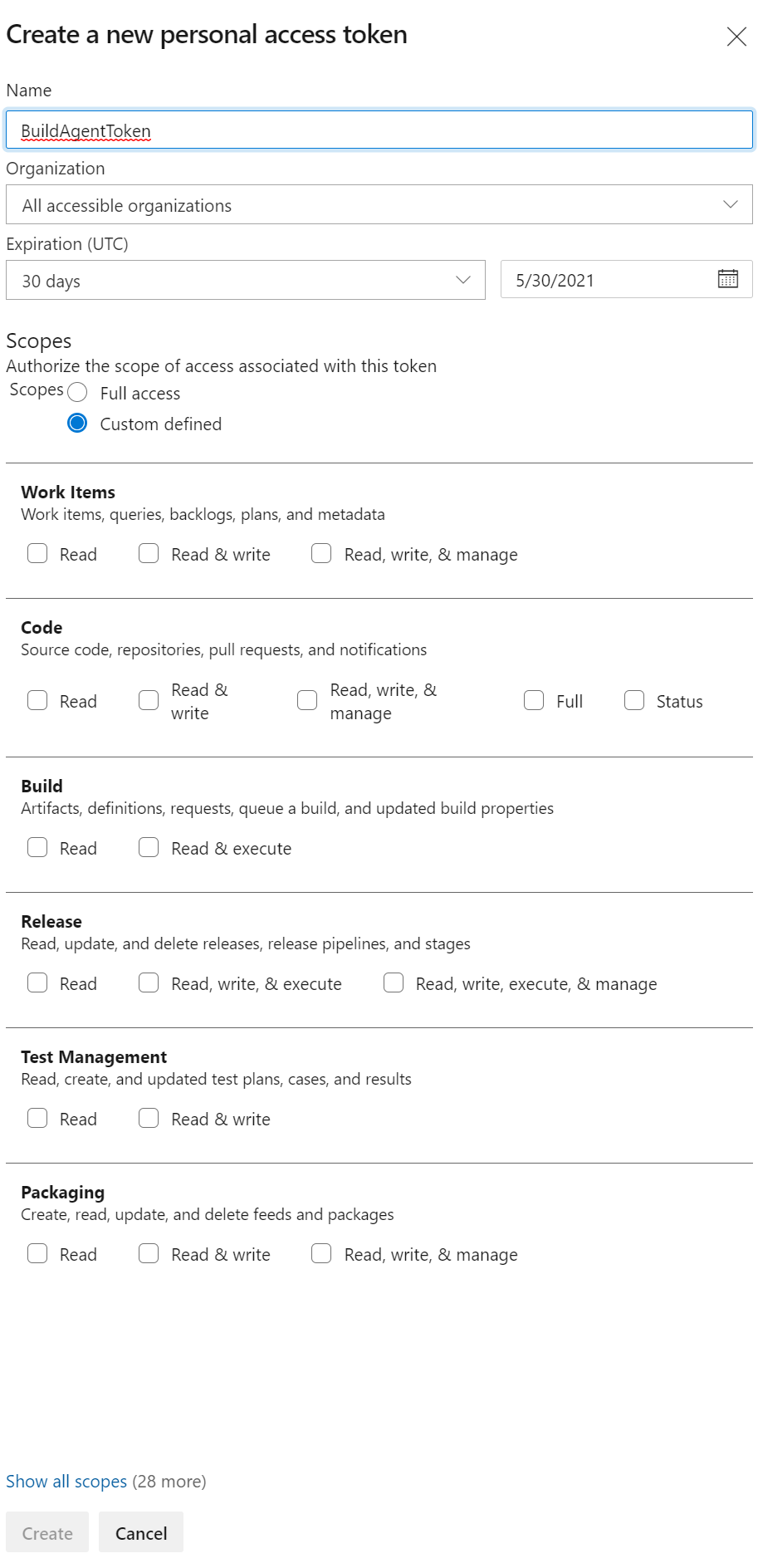 Create a new personal access token

Name

BuildAgentToken

Organization

All accessible organizations

Expiration (UTC)

30 days

5/30/2021

Scopes

Authorize the scope of access associated with this token

Scopes Full access

Custom defined

Work Items

Work items, queries, backlogs, plans, and metadata

Read Read & write Read, write, & manage

Code

Source code, repositories, pull requests, and notifications

Read Read & write Read, write, & manage Full Status

Build

Artifacts, definitions, requests, queue a build, and updated build properties

Read Read & execute

Release

Read, update, and delete releases, release pipelines, and stages

Read Read, write, & execute Read, write, execute, & manage

Test Management

Read, create, and updated test plans, cases, and results

Read Read & write

Packaging

Create, read, update, and delete feeds and packages

Read Read & write Read, write, & manage

Show all scopes (28 more)

Create Cancel